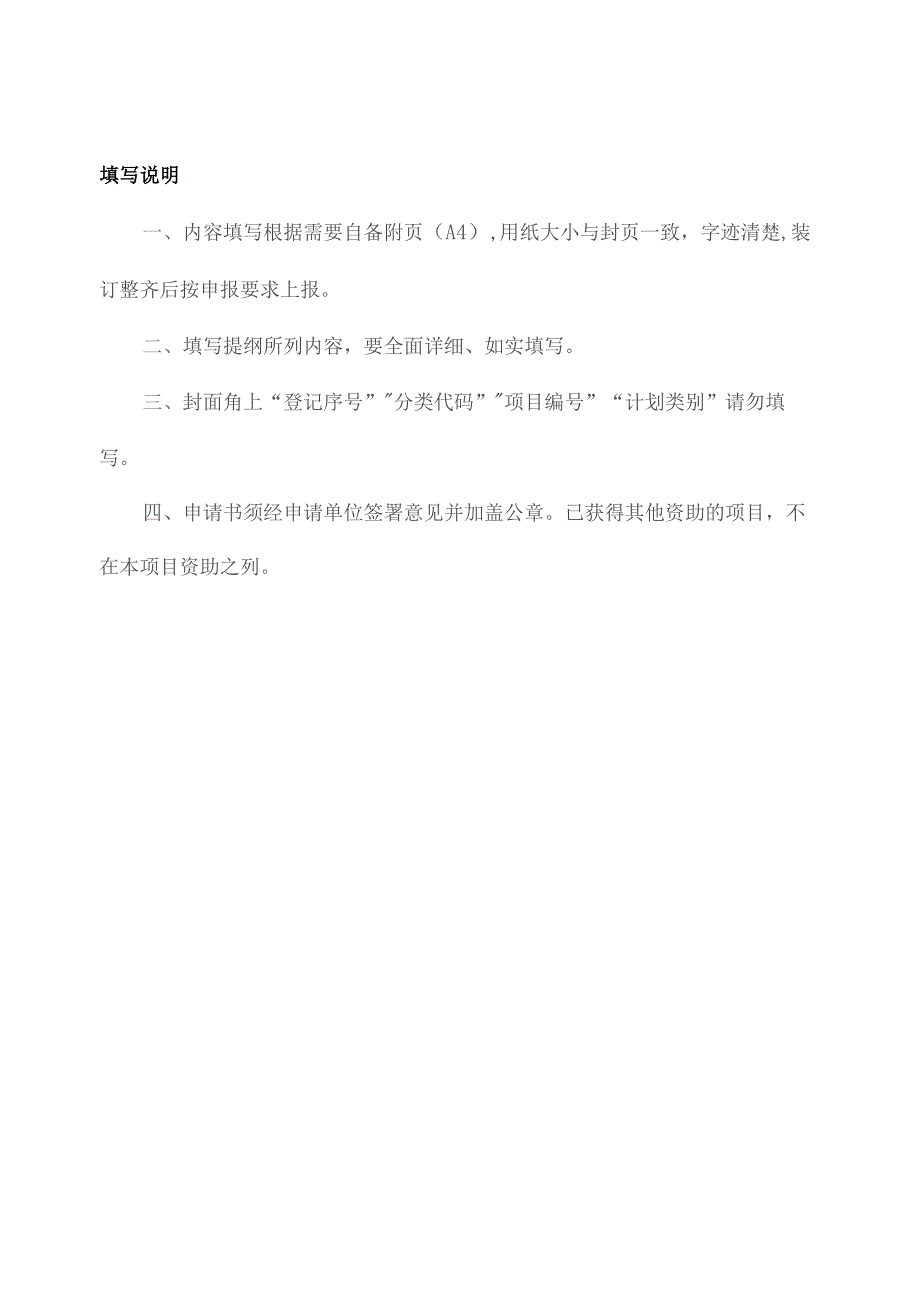 填写说明

一、内容填写根据需要自备附页（A4）,用纸大小与封页一致，字迹清楚,装订整齐后按申报要求上报。

二、填写提纲所列内容，要全面详细、如实填写。

三、封面角上“登记序号”"分类代码”"项目编号”“计划类别”请勿填写。

四、申请书须经申请单位签署意见并加盖公章。已获得其他资助的项目，不在本项目资助之列。